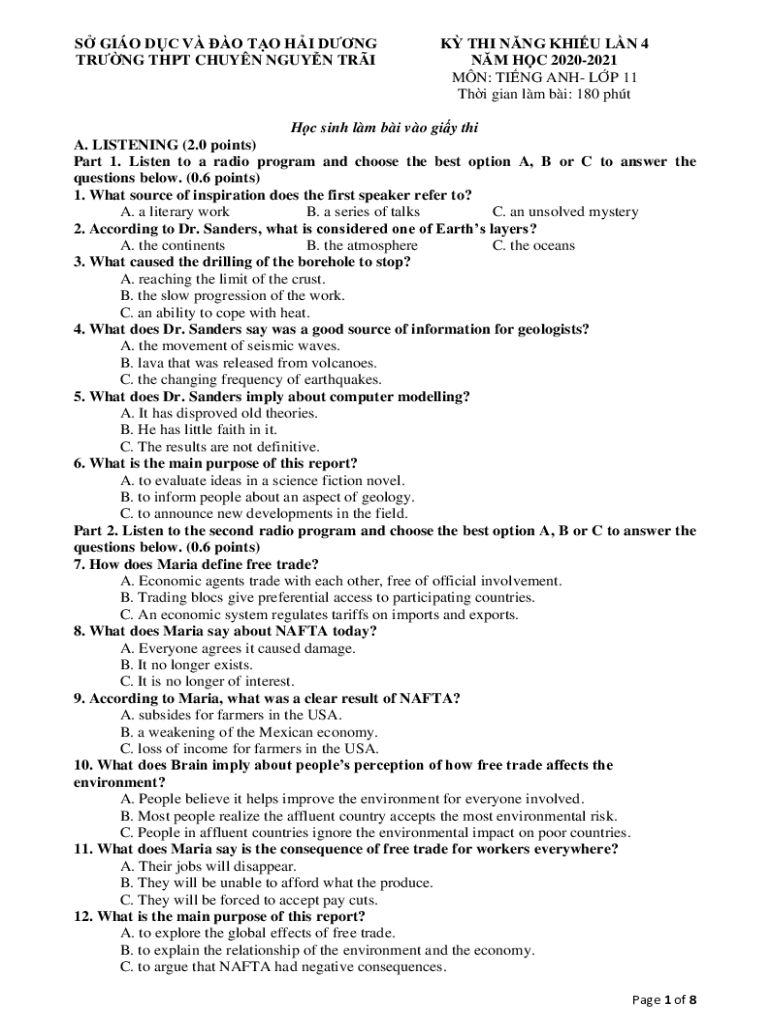 SỞ GIÁO DỤC VÀ ĐÀO TẠO HẢI DƯƠNG
TRƯỜNG THPT CHUYÊN NGUYỄN TRÃI

KỲ THI NĂNG KHIẾU LẦN 4
NĂM HỌC 2020-2021
MÔN: TIẾNG ANH- LỚP 11
Thời gian làm bài: 180 phút

Học sinh làm bài vào giấy thi

A. LISTENING (2.0 points)
Part 1. Listen to a radio program and choose the best option A, B or C to answer the questions below. (0.6 points)
1. What source of inspiration does the first speaker refer to?
A. a literary work B. a series of talks C. an unsolved mystery
2. According to Dr. Sanders, what is considered one of Earth's layers?
A. the continents B. the atmosphere C. the oceans
3. What caused the drilling of the borehole to stop?
A. reaching the limit of the crust.
B. the slow progression of the work.
C. an ability to cope with heat.
4. What does Dr. Sanders say was a good source of information for geologists?
A. the movement of seismic waves.
B. lava that was released from volcanoes.
C. the changing frequency of earthquakes.
5. What does Dr. Sanders imply about computer modelling?
A. It has disproved old theories.
B. He has little faith in it.
C. The results are not definitive.
6. What is the main purpose of this report?
A. to evaluate ideas in a science fiction novel.
B. to inform people about an aspect of geology.
C. to announce new developments in the field.
Part 2. Listen to the second radio program and choose the best option A, B or C to answer the questions below. (0.6 points)
7. How does Maria define free trade?
A. Economic agents trade with each other, free of official involvement.
B. Trading blocs give preferential access to participating countries.
C. An economic system regulates tariffs on imports and exports.
8. What does Maria say about NAFTA today?
A. Everyone agrees it caused damage.
B. It no longer exists.
C. It is no longer of interest.
9. According to Maria, what was a clear result of NAFTA?
A. subsides for farmers in the USA.
B. a weakening of the Mexican economy.
C. loss of income for farmers in the USA.
10. What does Brain imply about people's perception of how free trade affects the environment?
A. People believe it helps improve the environment for everyone involved.
B. Most people realize the affluent country accepts the most environmental risk.
C. People in affluent countries ignore the environmental impact on poor countries.
11. What does Maria say is the consequence of free trade for workers everywhere?
A. Their jobs will disappear.
B. They will be unable to afford what the produce.
C. They will be forced to accept pay cuts.
12. What is the main purpose of this report?
A. to explore the global effects of free trade.
B. to explain the relationship of the environment and the economy.
C. to argue that NAFTA had negative consequences.

Page 1 of 8